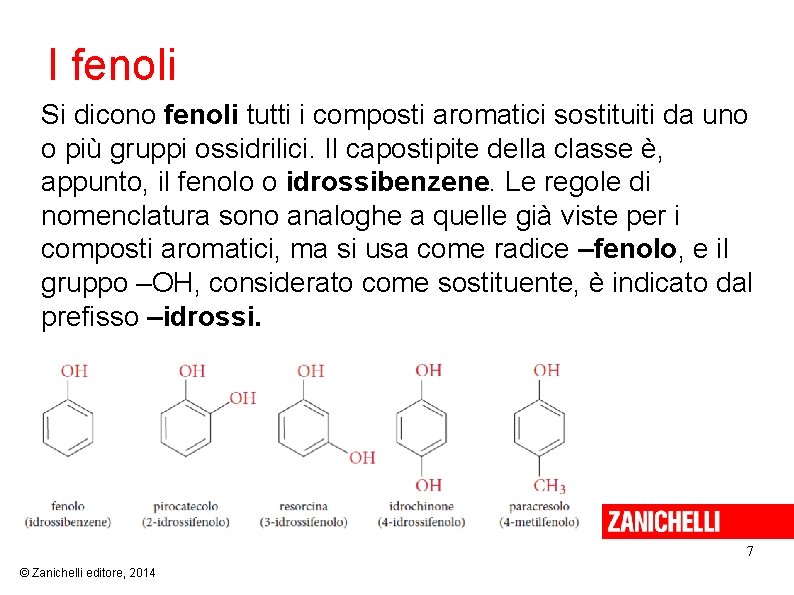 I fenoli

Si dicono fenoli tutti i composti aromatici sostituiti da uno o più gruppi ossidrilici. Il capostipite della classe è, appunto, il fenolo o idrossibenzene. Le regole di nomenclatura sono analoghe a quelle già viste per i composti aromatici, ma si usa come radice –fenolo, e il gruppo –OH, considerato come sostituente, è indicato dal prefisso –idrossi.

OH
fenolo
(idrossibenzene)

OH
OH
pirocatecolo
(2-idrossifenolo)

OH
OH
resorcina
(3-idrossifenolo)

OH
OH
idrochinone
(4-idrossifenolo)

OH
$CH_3$
paracresolo
(4-metilfenolo)

ZANICHELLI

7

© Zanichelli editore, 2014